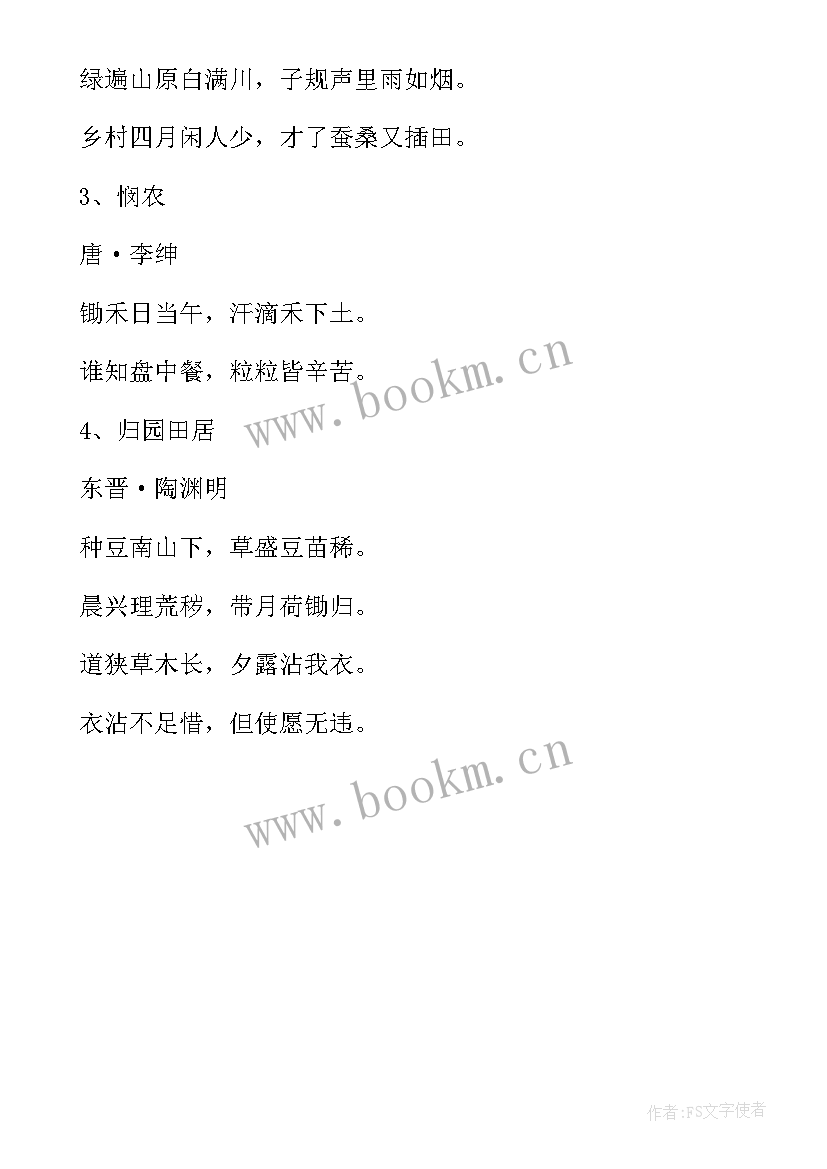 绿遍山原白满川，子规声里雨如烟。

乡村四月闲人少，才了蚕桑又插田。

3、悯农

唐·李绅

锄禾日当午，汗滴禾下土。

谁知盘中餐，粒粒皆辛苦。

www.bookm.cn

4、归园田居

东晋·陶渊明

种豆南山下，草盛豆苗稀。

晨兴理荒秽，带月荷锄归。

道狭草木长，夕露沾我衣。

衣沾不足惜，但使愿无违。

www.bookm.cn

作者:FS文字使者